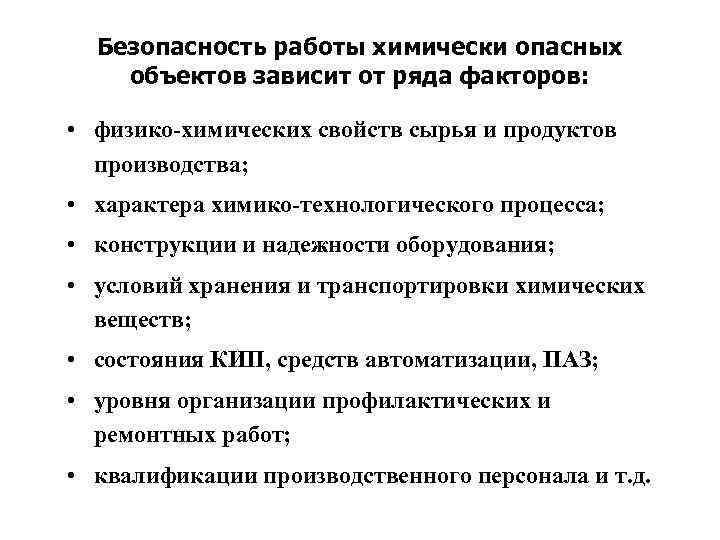 Безопасность работы химически опасных объектов зависит от ряда факторов:

• физико-химических свойств сырья и продуктов производства;
• характера химико-технологического процесса;
• конструкции и надежности оборудования;
• условий хранения и транспортировки химических веществ;
• состояния КИП, средств автоматизации, ПАЗ;
• уровня организации профилактических и ремонтных работ;
• квалификации производственного персонала и т.д.